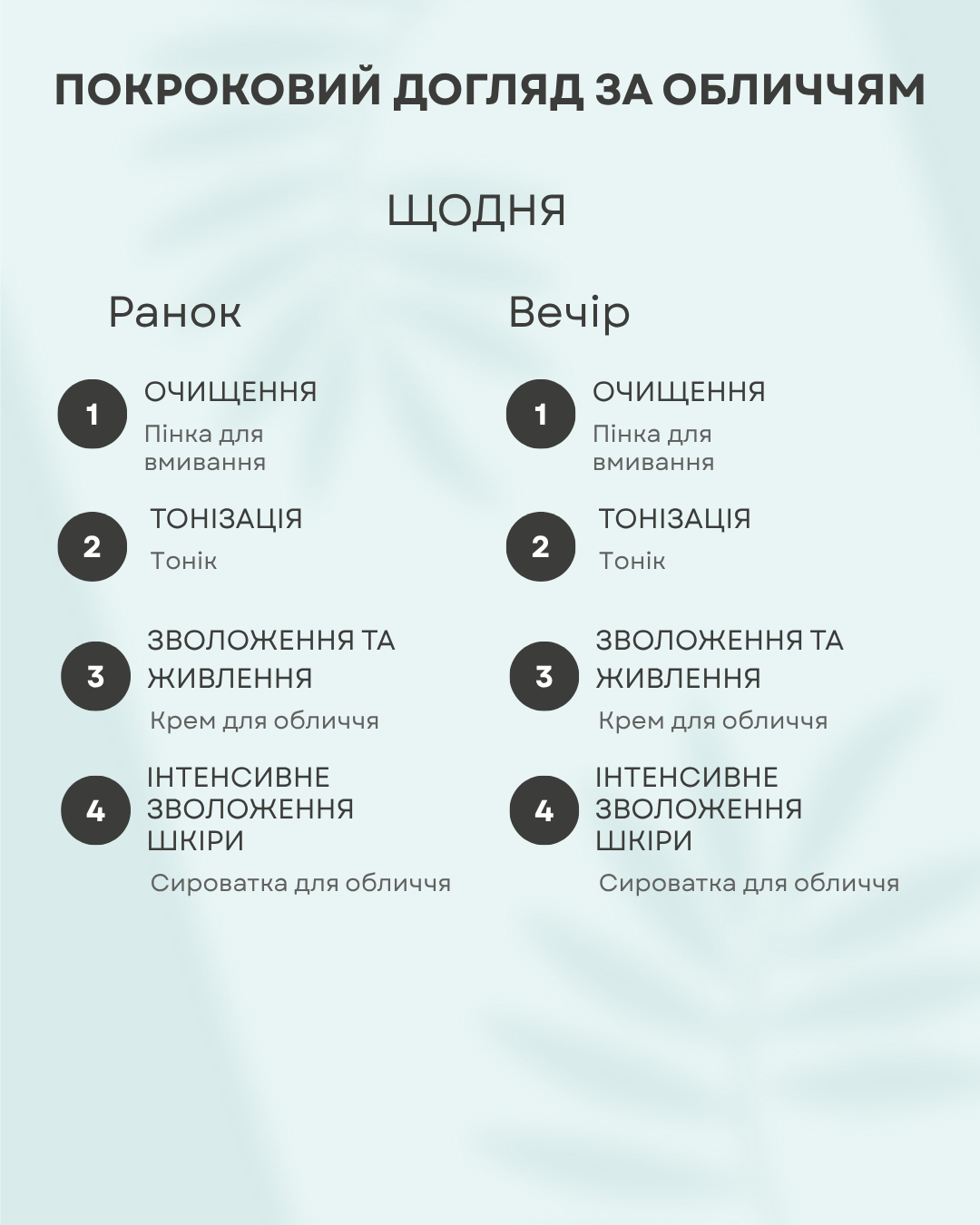 ПОКРОКОВИЙ ДОГЛЯД ЗА ОБЛИЧЧЯМ

ЩОДНЯ

Ранок

1 ОЧИЩЕННЯ
Пінка для вмивання

2 ТОНІЗАЦІЯ
Тонік

3 ЗВОЛОЖЕННЯ ТА ЖИВЛЕННЯ
Крем для обличчя

4 ІНТЕНСИВНЕ ЗВОЛОЖЕННЯ ШКІРИ
Сироватка для обличчя

Вечір

1 ОЧИЩЕННЯ
Пінка для вмивання

2 ТОНІЗАЦІЯ
Тонік

3 ЗВОЛОЖЕННЯ ТА ЖИВЛЕННЯ
Крем для обличчя

4 ІНТЕНСИВНЕ ЗВОЛОЖЕННЯ ШКІРИ
Сироватка для обличчя